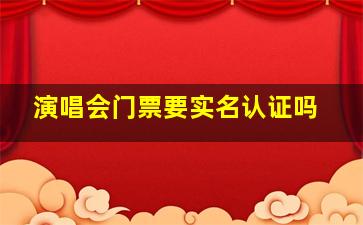 演唱会门票要实名认证吗